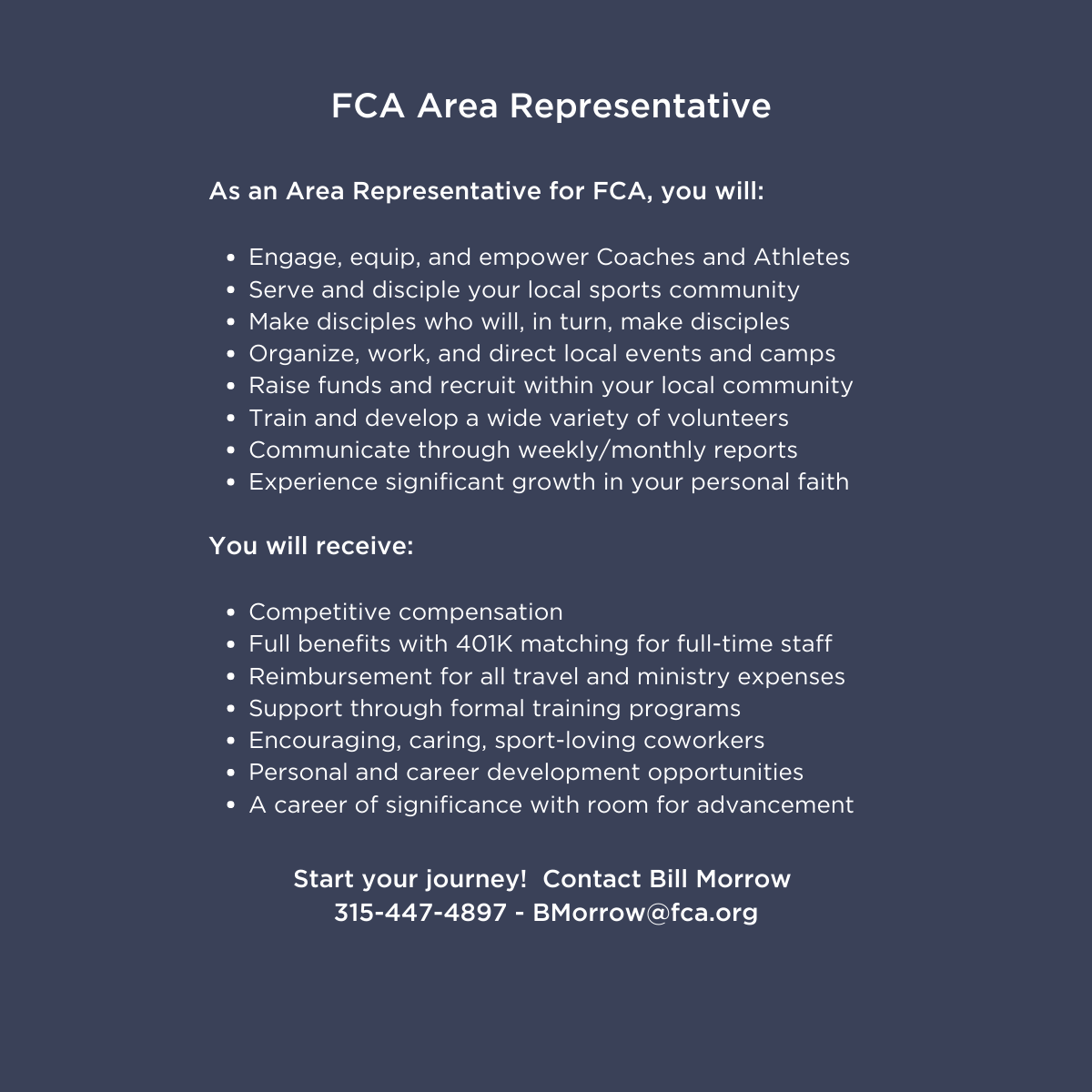 FCA Area Representative

As an Area Representative for FCA, you will:

- Engage, equip, and empower Coaches and Athletes
- Serve and disciple your local sports community
- Make disciples who will, in turn, make disciples
- Organize, work, and direct local events and camps
- Raise funds and recruit within your local community
- Train and develop a wide variety of volunteers
- Communicate through weekly/monthly reports
- Experience significant growth in your personal faith

You will receive:

- Competitive compensation
- Full benefits with 401K matching for full-time staff
- Reimbursement for all travel and ministry expenses
- Support through formal training programs
- Encouraging, caring, sport-loving coworkers
- Personal and career development opportunities
- A career of significance with room for advancement

Start your journey! Contact Bill Morrow
315-447-4897 - BMorrow@fca.org